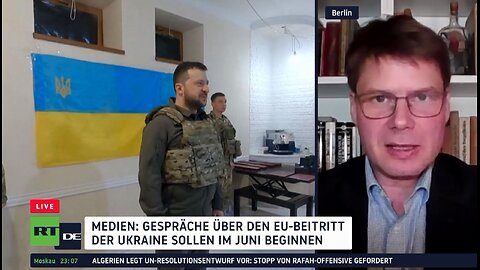 Berlin

LIVE

RT DE

MEDIEN: GESPRÄCHE ÜBER DEN EU-BEITRITT DER UKRAINE SOLLEN IM JUNI BEGINNEN

Moskau 23:07

ALGERIEN LEGT UN-RESOLUTIONSENTWURF VOR: STOPP VON RAFAH-OFFENSIVE GEFORDERT